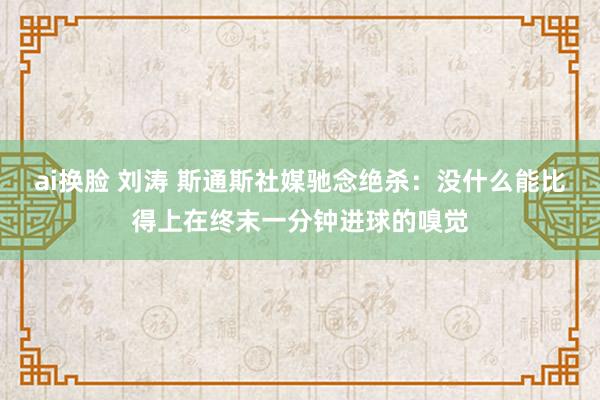 ai换脸 刘涛 斯通斯社媒驰念绝杀：没什么能比得上在终末一分钟进球的嗅觉